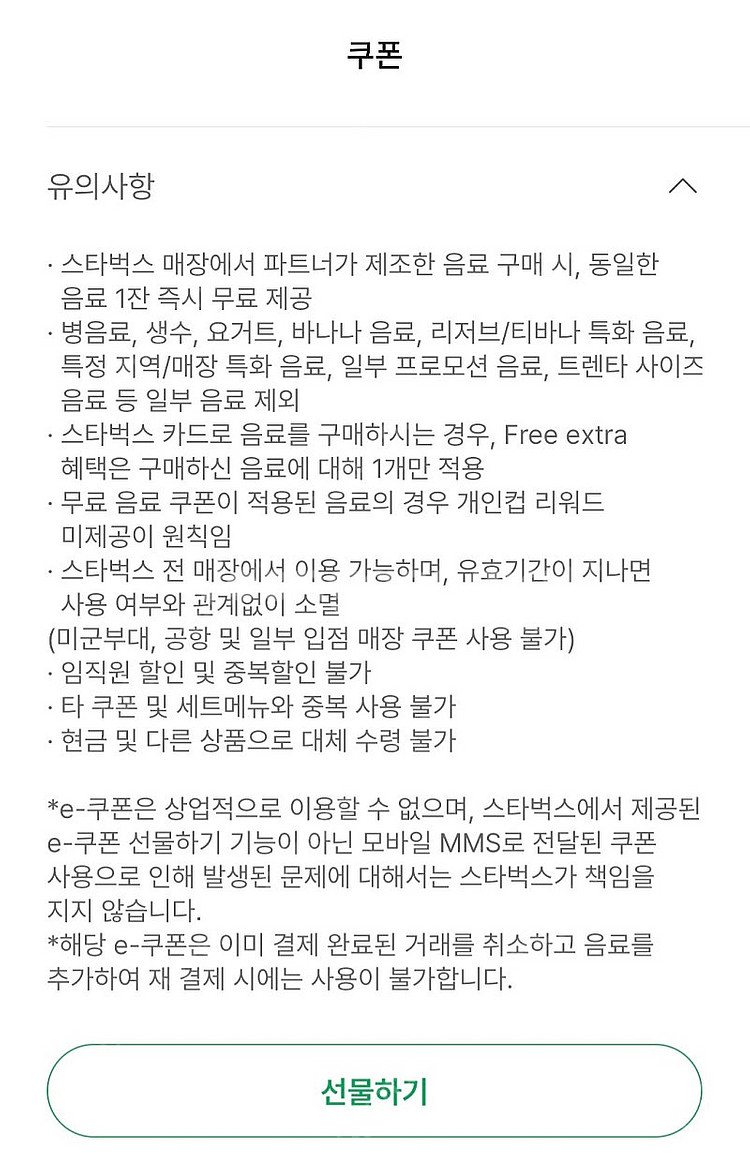 쿠폰

유의사항

· 스타벅스 매장에서 파트너가 제조한 음료 구매 시, 동일한 음료 1잔 즉시 무료 제공
· 병음료, 생수, 요거트, 바나나 음료, 리저브/티바나 특화 음료, 특정 지역/매장 특화 음료, 일부 프로모션 음료, 트렌타 사이즈 음료 등 일부 음료 제외
· 스타벅스 카드로 음료를 구매하시는 경우, Free extra 혜택은 구매하신 음료에 대해 1개만 적용
· 무료 음료 쿠폰이 적용된 음료의 경우 개인컵 리워드 미제공이 원칙임
· 스타벅스 전 매장에서 이용 가능하며, 유효기간이 지나면 사용 여부와 관계없이 소멸
(미군부대, 공항 및 일부 입점 매장 쿠폰 사용 불가)
· 임직원 할인 및 중복할인 불가
· 타 쿠폰 및 세트메뉴와 중복 사용 불가
· 현금 및 다른 상품으로 대체 수령 불가

*e-쿠폰은 상업적으로 이용할 수 없으며, 스타벅스에서 제공된 e-쿠폰 선물하기 기능이 아닌 모바일 MMS로 전달된 쿠폰 사용으로 인해 발생된 문제에 대해서는 스타벅스가 책임을 지지 않습니다.
*해당 e-쿠폰은 이미 결제 완료된 거래를 취소하고 음료를 추가하여 재 결제 시에는 사용이 불가합니다.

선물하기